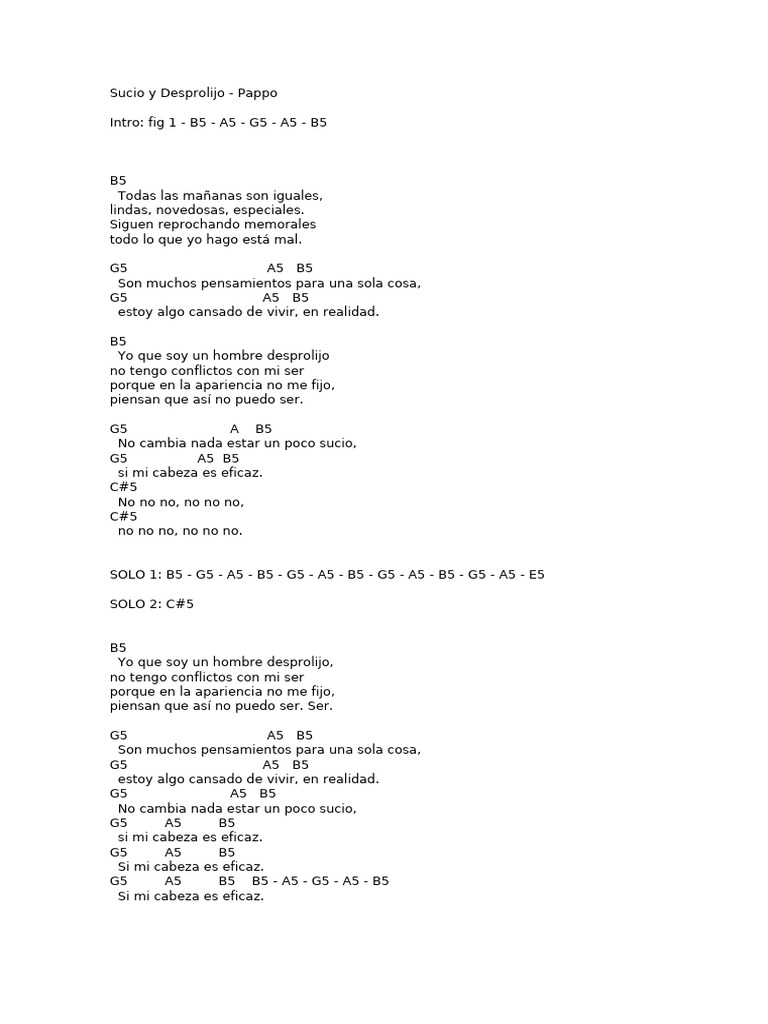 Sucio y Desprolijo - Pappo

Intro: fig 1 - B5 - A5 - G5 - A5 - B5

B5
Todas las mañanas son iguales,
lindas, novedosas, especiales.
Siguen reprochando memorales
todo lo que yo hago está mal.

G5 A5 B5
Son muchos pensamientos para una sola cosa,
G5 A5 B5
estoy algo cansado de vivir, en realidad.

B5
Yo que soy un hombre desprolijo
no tengo conflictos con mi ser
porque en la apariencia no me fijo,
piensan que así no puedo ser.

G5 A B5
No cambia nada estar un poco sucio,
G5 A5 B5
si mi cabeza es eficaz.
C#5
No no no, no no no,
C#5
no no no, no no no.

SOLO 1: B5 - G5 - A5 - B5 - G5 - A5 - B5 - G5 - A5 - B5 - G5 - A5 - E5

SOLO 2: C#5

B5
Yo que soy un hombre desprolijo,
no tengo conflictos con mi ser
porque en la apariencia no me fijo,
piensan que así no puedo ser. Ser.

G5 A5 B5
Son muchos pensamientos para una sola cosa,
G5 A5 B5
estoy algo cansado de vivir, en realidad.
G5 A5 B5
No cambia nada estar un poco sucio,
G5 A5 B5
si mi cabeza es eficaz.
G5 A5 B5
Si mi cabeza es eficaz.
G5 A5 B5 B5 - A5 - G5 - A5 - B5
Si mi cabeza es eficaz.